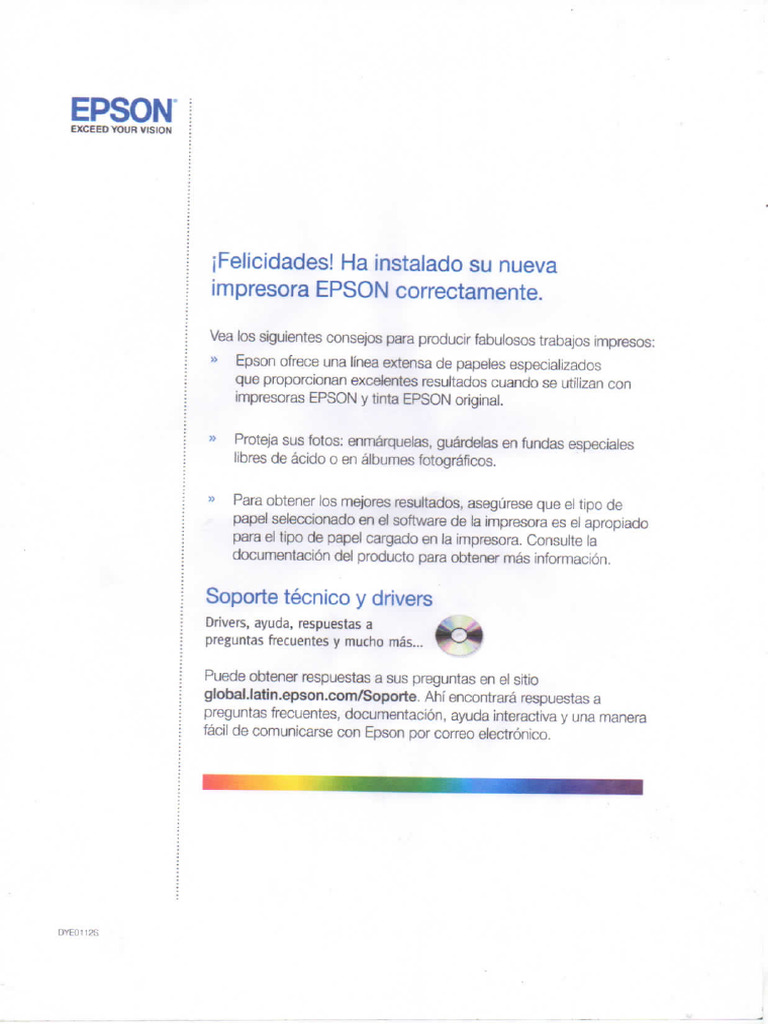 EPSON
EXCEED YOUR VISION

¡Felicidades! Ha instalado su nueva impresora EPSON correctamente.

Vea los siguientes consejos para producir fabulosos trabajos impresos:

» Epson ofrece una línea extensa de papeles especializados que proporcionan excelentes resultados cuando se utilizan con impresoras EPSON y tinta EPSON original.

» Proteja sus fotos: enmárquelas, guárdelas en fundas especiales libres de ácido o en álbumes fotográficos.

» Para obtener los mejores resultados, asegúrese que el tipo de papel seleccionado en el software de la impresora es el apropiado para el tipo de papel cargado en la impresora. Consulte la documentación del producto para obtener más información.

Soporte técnico y drivers

Drivers, ayuda, respuestas a preguntas frecuentes y mucho más...

Puede obtener respuestas a sus preguntas en el sitio global.latin.epson.com/Soporte. Ahí encontrará respuestas a preguntas frecuentes, documentación, ayuda interactiva y una manera fácil de comunicarse con Epson por correo electrónico.

DYE0112S